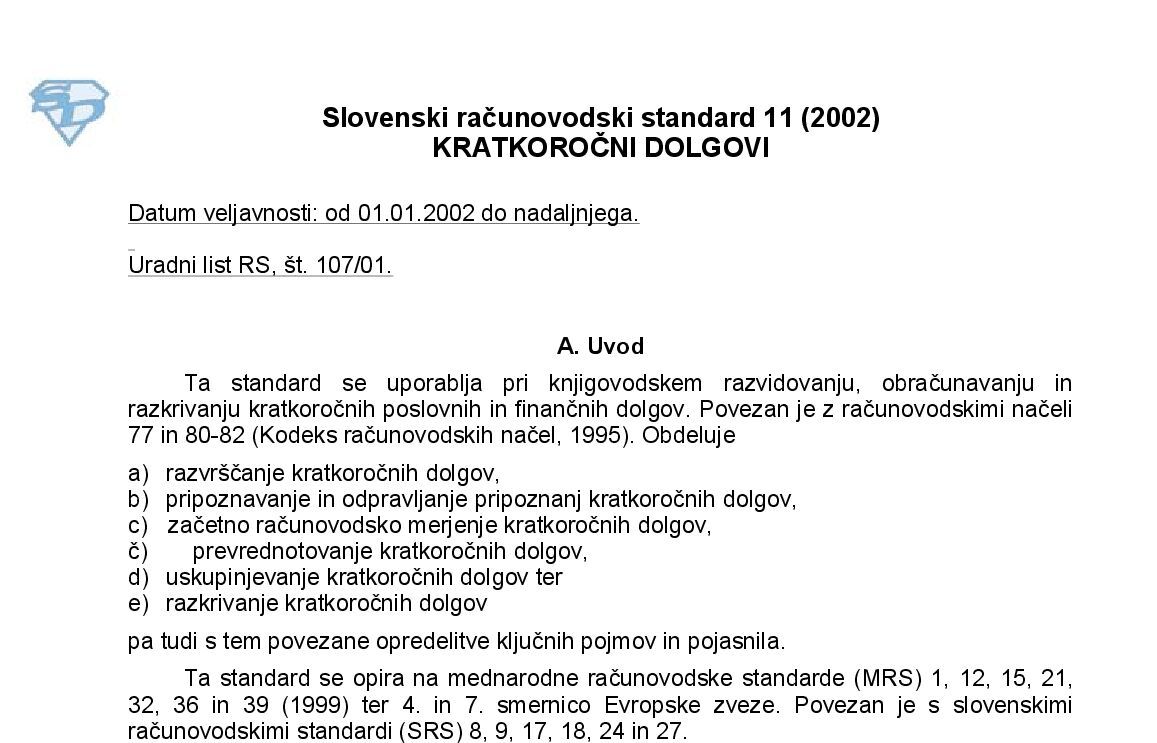 Slovenski računovodski standard 11 (2002)
KRATKOROČNI DOLGOVI

Datum veljavnosti: od 01.01.2002 do nadaljnjega.

Uradni list RS, št. 107/01.

A. Uvod

Ta standard se uporablja pri knjigovodskem razvidovanju, obračunavanju in razkrivanju kratkoročnih poslovnih in finančnih dolgov. Povezan je z računovodskimi načeli 77 in 80-82 (Kodeks računovodskih načel, 1995). Obdeluje

a) razvrščanje kratkoročnih dolgov,
b) pripoznavanje in odpravljanje pripoznanj kratkoročnih dolgov,
c) začetno računovodsko merjenje kratkoročnih dolgov,
č) prevrednotovanje kratkoročnih dolgov,
d) uskupinjevanje kratkoročnih dolgov ter
e) razkrivanje kratkoročnih dolgov

pa tudi s tem povezane opredelitve ključnih pojmov in pojasnila.

Ta standard se opira na mednarodne računovodske standarde (MRS) 1, 12, 15, 21, 32, 36 in 39 (1999) ter 4. in 7. smernico Evropske zveze. Povezan je s slovenskimi računovodskimi standardi (SRS) 8, 9, 17, 18, 24 in 27.